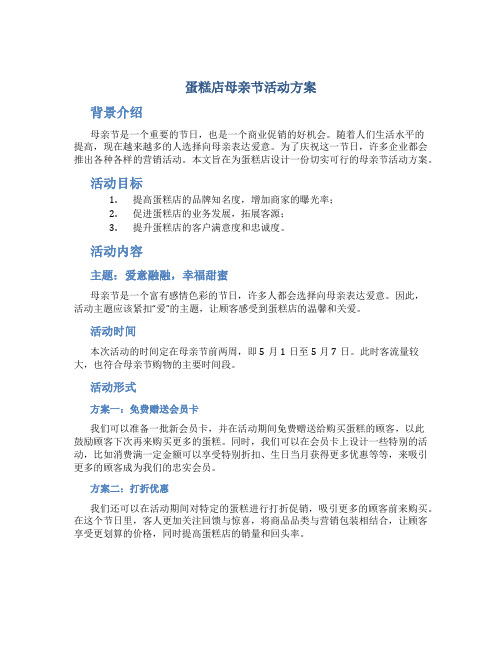 蛋糕店母亲节活动方案

背景介绍

母亲节是一个重要的节日，也是一个商业促销的好机会。随着人们生活水平的提高，现在越来越多的人选择向母亲表达爱意。为了庆祝这一节日，许多企业都会推出各种各样的营销活动。本文旨在为蛋糕店设计一份切实可行的母亲节活动方案。

活动目标

1. 提高蛋糕店的品牌知名度，增加商家的曝光率；
2. 促进蛋糕店的业务发展，拓展客源；
3. 提升蛋糕店的客户满意度和忠诚度。

活动内容

主题：爱意融融，幸福甜蜜

母亲节是一个富有感情色彩的节日，许多人都会选择向母亲表达爱意。因此，活动主题应该紧扣“爱”的主题，让顾客感受到蛋糕店的温馨和关爱。

活动时间

本次活动的时间定在母亲节前两周，即 5 月 1 日至 5 月 7 日。此时客流量较大，也符合母亲节购物的主要时间段。

活动形式

方案一：免费赠送会员卡

我们可以准备一批新会员卡，并在活动期间免费赠送给购买蛋糕的顾客，以此鼓励顾客下次再来购买更多的蛋糕。同时，我们可以在会员卡上设计一些特别的活动，比如消费满一定金额可以享受特别折扣、生日当月获得更多优惠等等，来吸引更多的顾客成为我们的忠实会员。

方案二：打折优惠

我们还可以在活动期间对特定的蛋糕进行打折促销，吸引更多的顾客前来购买。在这个节日里，客人更加关注回馈与惊喜，将商品品类与营销包装相结合，让顾客享受更划算的价格，同时提高蛋糕店的销量和回头率。